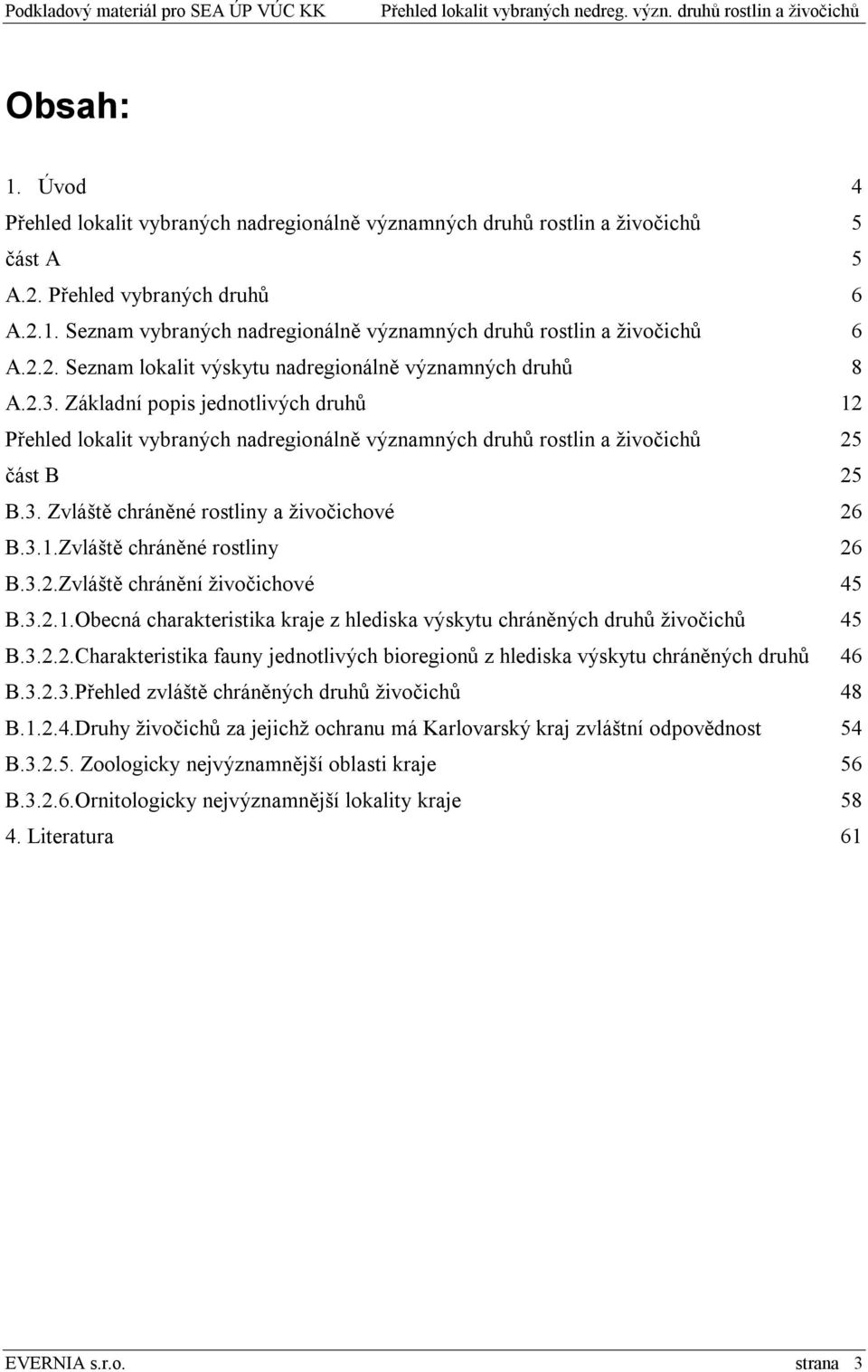 Podkladový materiál pro SEA ÚP VÚC KK Přehled lokalit vybraných nedreg. význ. druhů rostlin a živočichů

Obsah:

1. Úvod 4
Přehled lokalit vybraných nadregionálně významných druhů rostlin a živočichů 5
část A 5
A.2. Přehled vybraných druhů 6
A.2.1. Seznam vybraných nadregionálně významných druhů rostlin a živočichů 6
A.2.2. Seznam lokalit výskytu nadregionálně významných druhů 8
A.2.3. Základní popis jednotlivých druhů 12
Přehled lokalit vybraných nadregionálně významných druhů rostlin a živočichů 25
část B 25
B.3. Zvláště chráněné rostliny a živočichové 26
B.3.1.Zvláště chráněné rostliny 26
B.3.2.Zvláště chránění živočichové 45
B.3.2.1.Obecná charakteristika kraje z hlediska výskytu chráněných druhů živočichů 45
B.3.2.2.Charakteristika fauny jednotlivých bioregionů z hlediska výskytu chráněných druhů 46
B.3.2.3.Přehled zvláště chráněných druhů živočichů 48
B.1.2.4.Druhy živočichů za jejichž ochranu má Karlovarský kraj zvláštní odpovědnost 54
B.3.2.5. Zoologicky nejvýznamnější oblasti kraje 56
B.3.2.6.Ornitologicky nejvýznamnější lokality kraje 58
4. Literatura 61

EVERNIA s.r.o. strana 3